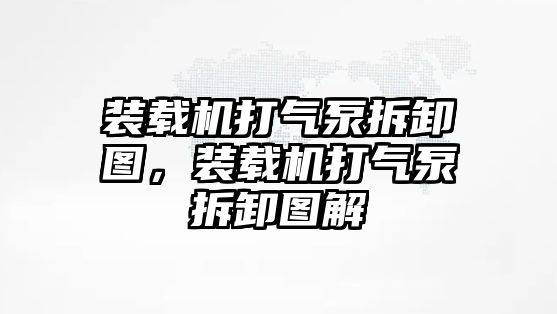 装载机打气泵拆卸图，装载机打气泵拆卸图解